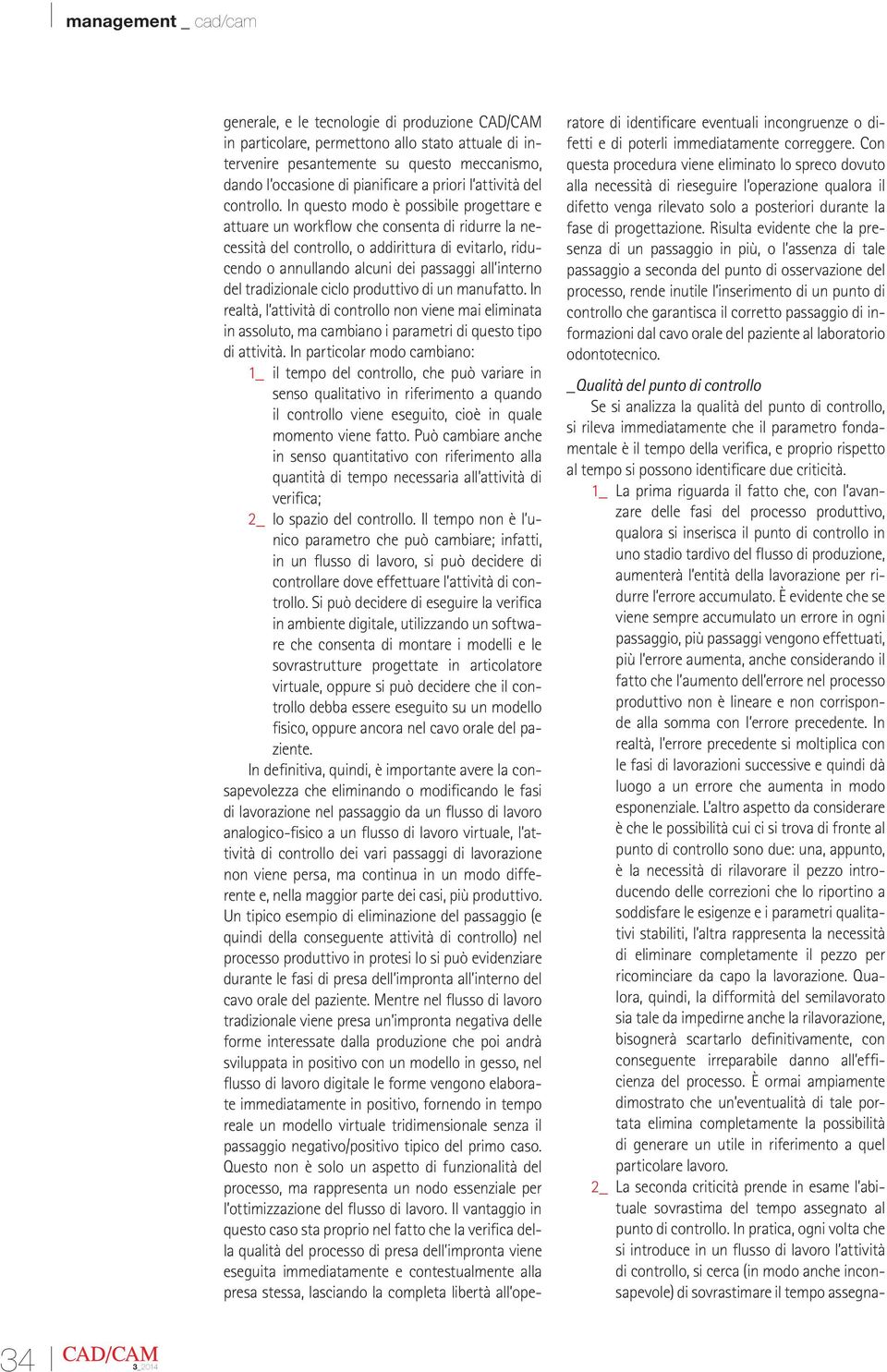 management _ cad/cam

generale, e le tecnologie di produzione CAD/CAM in particolare, permettono allo stato attuale di intervenire pesantemente su questo meccanismo, dando l'occasione di pianificare a priori l'attività del controllo. In questo modo è possibile progettare e attuare un workflow che consenta di ridurre la necessità del controllo, o addirittura di evitarlo, riducendo o annullando alcuni dei passaggi all'interno del tradizionale ciclo produttivo di un manufatto. In realtà, l'attività di controllo non viene mai eliminata in assoluto, ma cambiano i parametri di questo tipo di attività. In particolar modo cambiano:

1_ il tempo del controllo, che può variare in senso qualitativo in riferimento a quando il controllo viene eseguito, cioè in quale momento viene fatto. Può cambiare anche in senso quantitativo con riferimento alla quantità di tempo necessaria all'attività di verifica;

2_ lo spazio del controllo. Il tempo non è l'unico parametro che può cambiare; infatti, in un flusso di lavoro, si può decidere di controllare dove effettuare l'attività di controllo. Si può decidere di eseguire la verifica in ambiente digitale, utilizzando un software che consenta di montare i modelli e le sovrastrutture progettate in articolatore virtuale, oppure si può decidere che il controllo debba essere eseguito su un modello fisico, oppure ancora nel cavo orale del paziente.

In definitiva, quindi, è importante avere la consapevolezza che eliminando o modificando le fasi di lavorazione nel passaggio da un flusso di lavoro analogico-fisico a un flusso di lavoro virtuale, l'attività di controllo dei vari passaggi di lavorazione non viene persa, ma continua in un modo differente e, nella maggior parte dei casi, più produttivo. Un tipico esempio di eliminazione del passaggio (e quindi della conseguente attività di controllo) nel processo produttivo in protesi lo si può evidenziare durante le fasi di presa dell'impronta all'interno del cavo orale del paziente. Mentre nel flusso di lavoro tradizionale viene presa un'impronta negativa delle forme interessate dalla produzione che poi andrà sviluppata in positivo con un modello in gesso, nel flusso di lavoro digitale le forme vengono elaborate immediatamente in positivo, fornendo in tempo reale un modello virtuale tridimensionale senza il passaggio negativo/positivo tipico del primo caso. Questo non è solo un aspetto di funzionalità del processo, ma rappresenta un nodo essenziale per l'ottimizzazione del flusso di lavoro. Il vantaggio in questo caso sta proprio nel fatto che la verifica della qualità del processo di presa dell'impronta viene eseguita immediatamente e contestualmente alla presa stessa, lasciando la completa libertà all'operatore di identificare eventuali incongruenze o difetti e di poterli immediatamente correggere. Con questa procedura viene eliminato lo spreco dovuto alla necessità di rieseguire l'operazione qualora il difetto venga rilevato solo a posteriori durante la fase di progettazione. Risulta evidente che la presenza di un passaggio in più, o l'assenza di tale passaggio a seconda del punto di osservazione del processo, rende inutile l'inserimento di un punto di controllo che garantisca il corretto passaggio di informazioni dal cavo orale del paziente al laboratorio odontotecnico.

_Qualità del punto di controllo

Se si analizza la qualità del punto di controllo, si rileva immediatamente che il parametro fondamentale è il tempo della verifica, e proprio rispetto al tempo si possono identificare due criticità.

1_ La prima riguarda il fatto che, con l'avanzare delle fasi del processo produttivo, qualora si inserisca il punto di controllo in uno stadio tardivo del flusso di produzione, aumenterà l'entità della lavorazione per ridurre l'errore accumulato. È evidente che se viene sempre accumulato un errore in ogni passaggio, più passaggi vengono effettuati, più l'errore aumenta, anche considerando il fatto che l'aumento dell'errore nel processo produttivo non è lineare e non corrisponde alla somma con l'errore precedente. In realtà, l'errore precedente si moltiplica con le fasi di lavorazioni successive e quindi dà luogo a un errore che aumenta in modo esponenziale. L'altro aspetto da considerare è che le possibilità cui ci si trova di fronte al punto di controllo sono due: una, appunto, è la necessità di rilavorare il pezzo introducendo delle correzioni che lo riportino a soddisfare le esigenze e i parametri qualitativi stabiliti, l'altra rappresenta la necessità di eliminare completamente il pezzo per ricominciare da capo la lavorazione. Qualora, quindi, la difformità del semilavorato sia tale da impedirne anche la rilavorazione, bisognerà scartarlo definitivamente, con conseguente irreparabile danno all'efficienza del processo. È ormai ampiamente dimostrato che un'eventualità di tale portata elimina completamente la possibilità di generare un utile in riferimento a quel particolare lavoro.

2_ La seconda criticità prende in esame l'abituale sovrastima del tempo assegnato al punto di controllo. In pratica, ogni volta che si introduce in un flusso di lavoro l'attività di controllo, si cerca (in modo anche inconsapevole) di sovrastimare il tempo assegna-

34 CAD/CAM 3_2014